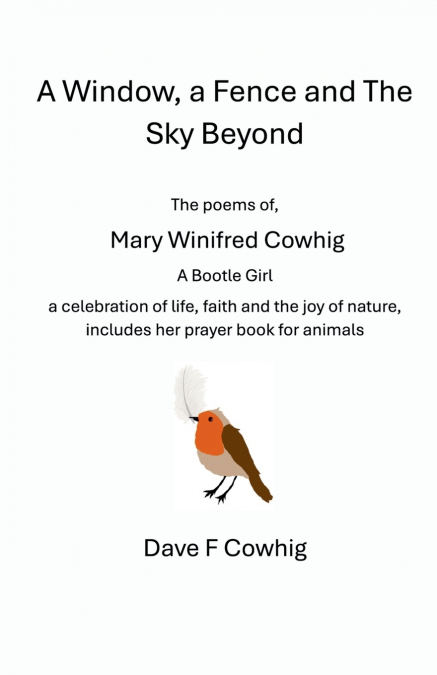 A Window, a Fence and The Sky Beyond

The poems of,

Mary Winifred Cowhig

A Bootle Girl

a celebration of life, faith and the joy of nature, includes her prayer book for animals

Dave F Cowhig